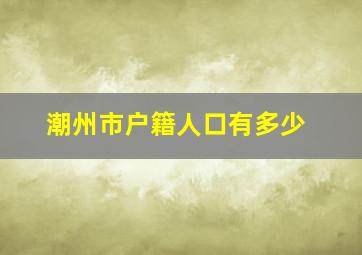 潮州市户籍人口有多少